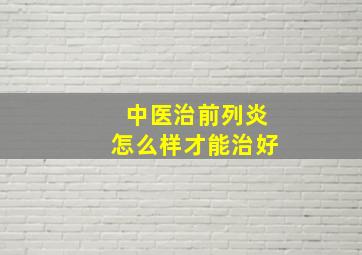 中医治前列炎
怎么样才能治好